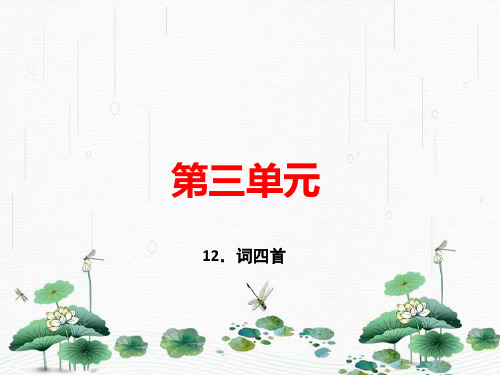 第三单元

12．词四首